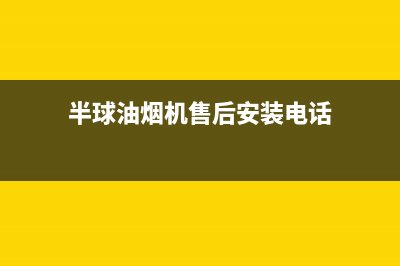 半球油烟机售后安装电话